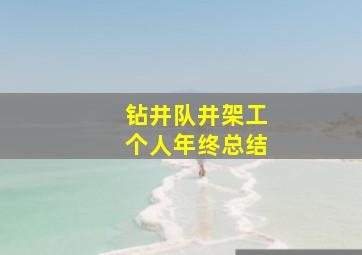 钻井队井架工
个人年终总结